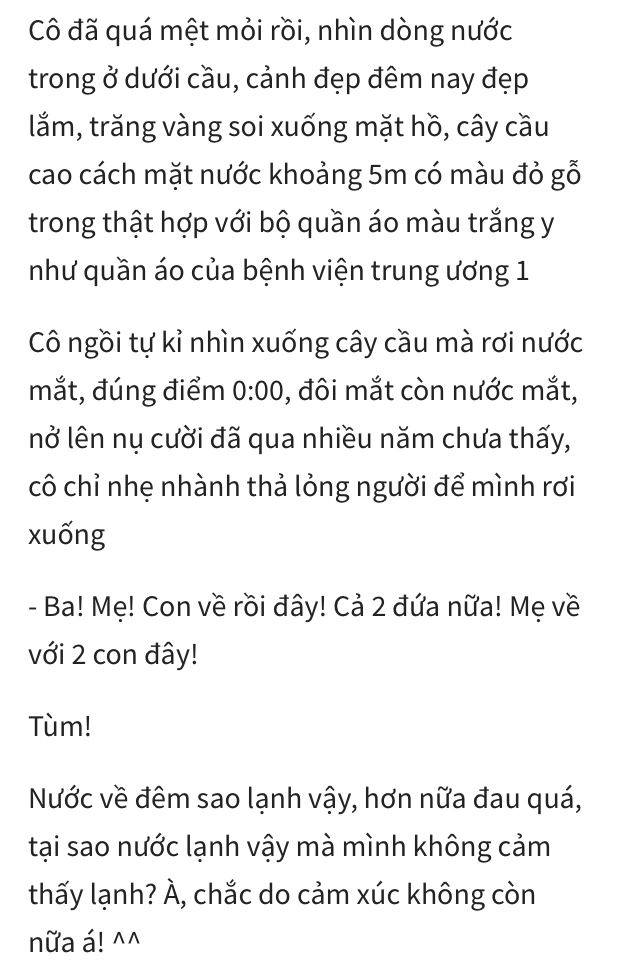 Cô đã quá mệt mỏi rồi, nhìn dòng nước trong ở dưới cầu, cảnh đẹp đêm nay đẹp lắm, trăng vàng soi xuống mặt hồ, cây cầu cao cách mặt nước khoảng 5m có màu đỏ gỗ trong thật hợp với bộ quần áo màu trắng y như quần áo của bệnh viện trung ương 1

Cô ngồi tự kỉ nhìn xuống cây cầu mà rơi nước mắt, đúng điểm 0:00, đôi mắt còn nước mắt, nở lên nụ cười đã qua nhiều năm chưa thấy, cô chỉ nhẹ nhành thả lỏng người để mình rơi xuống

- Ba! Mẹ! Con về rồi đây! Cả 2 đứa nữa! Mẹ về với 2 con đây!

Tùm!

Nước về đêm sao lạnh vậy, hơn nữa đau quá, tại sao nước lạnh vậy mà mình không cảm thấy lạnh? À, chắc do cảm xúc không còn nữa á! ^^